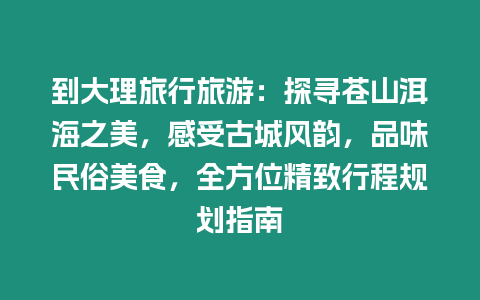 到大理旅行旅游：探寻苍山洱海之美，感受古城风韵，品味民俗美食，全方位精致行程规划指南